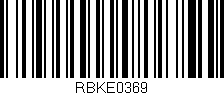 RBKE0369